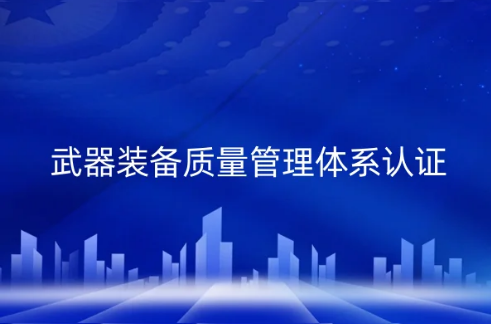 武器装备质量管理体系认证